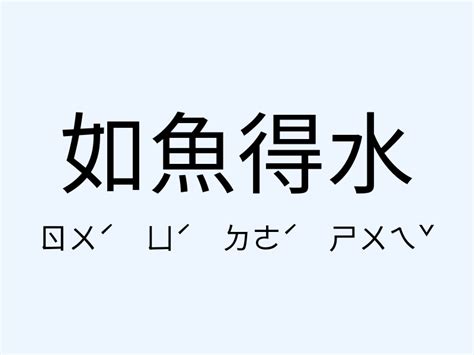 如魚得水

ㄖㄨˊ ㄩˊ ㄉㄜˊ ㄕㄨㄟˇ